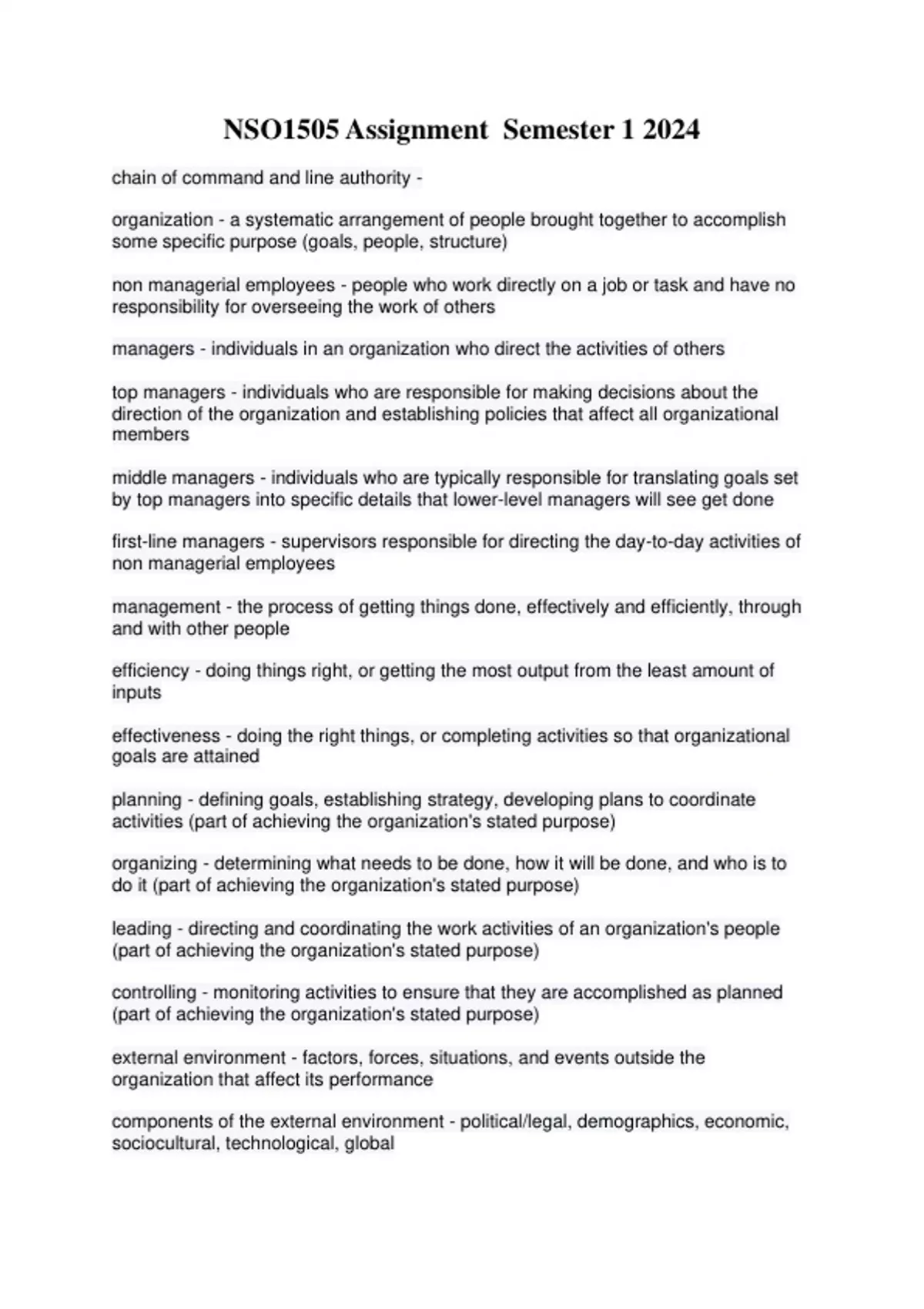 NSO1505 Assignment  Semester 1 2024

chain of command and line authority -

organization - a systematic arrangement of people brought together to accomplish some specific purpose (goals, people, structure)

non managerial employees - people who work directly on a job or task and have no responsibility for overseeing the work of others

managers - individuals in an organization who direct the activities of others

top managers - individuals who are responsible for making decisions about the direction of the organization and establishing policies that affect all organizational members

middle managers - individuals who are typically responsible for translating goals set by top managers into specific details that lower-level managers will see get done

first-line managers - supervisors responsible for directing the day-to-day activities of non managerial employees

management - the process of getting things done, effectively and efficiently, through and with other people

efficiency - doing things right, or getting the most output from the least amount of inputs

effectiveness - doing the right things, or completing activities so that organizational goals are attained

planning - defining goals, establishing strategy, developing plans to coordinate activities (part of achieving the organization's stated purpose)

organizing - determining what needs to be done, how it will be done, and who is to do it (part of achieving the organization's stated purpose)

leading - directing and coordinating the work activities of an organization's people (part of achieving the organization's stated purpose)

controlling - monitoring activities to ensure that they are accomplished as planned (part of achieving the organization's stated purpose)

external environment - factors, forces, situations, and events outside the organization that affect its performance

components of the external environment - political/legal, demographics, economic, sociocultural, technological, global